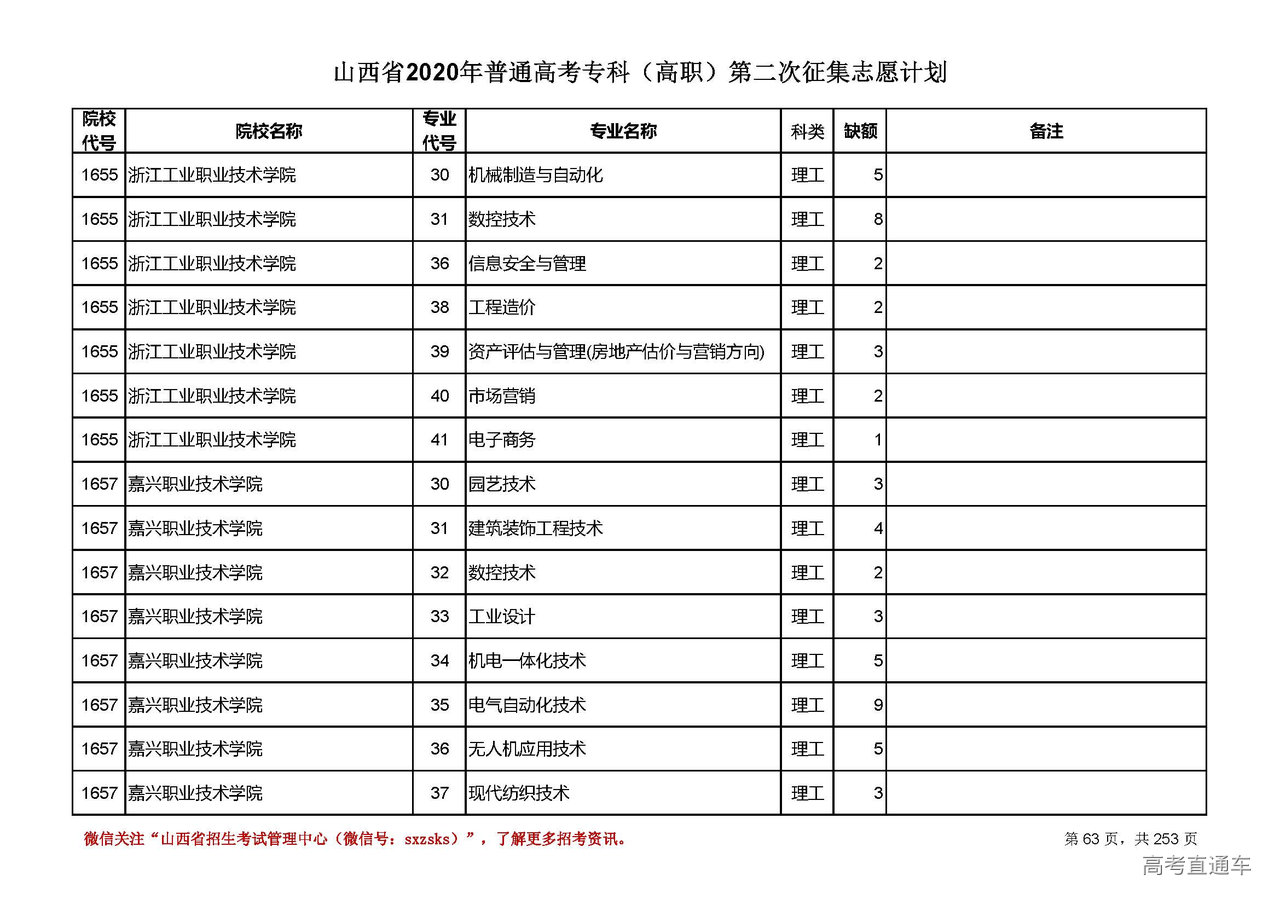 山西省2020年普通高考专科（高职）第二次征集志愿计划

| 院校代号 | 院校名称 | 专业代号 | 专业名称 | 科类 | 缺额 | 备注 |
|---|---|---|---|---|---|---|
| 1655 | 浙江工业职业技术学院 | 30 | 机械制造与自动化 | 理工 | 5 | |
| 1655 | 浙江工业职业技术学院 | 31 | 数控技术 | 理工 | 8 | |
| 1655 | 浙江工业职业技术学院 | 36 | 信息安全与管理 | 理工 | 2 | |
| 1655 | 浙江工业职业技术学院 | 38 | 工程造价 | 理工 | 2 | |
| 1655 | 浙江工业职业技术学院 | 39 | 资产评估与管理(房地产估价与营销方向) | 理工 | 3 | |
| 1655 | 浙江工业职业技术学院 | 40 | 市场营销 | 理工 | 2 | |
| 1655 | 浙江工业职业技术学院 | 41 | 电子商务 | 理工 | 1 | |
| 1657 | 嘉兴职业技术学院 | 30 | 园艺技术 | 理工 | 3 | |
| 1657 | 嘉兴职业技术学院 | 31 | 建筑装饰工程技术 | 理工 | 4 | |
| 1657 | 嘉兴职业技术学院 | 32 | 数控技术 | 理工 | 2 | |
| 1657 | 嘉兴职业技术学院 | 33 | 工业设计 | 理工 | 3 | |
| 1657 | 嘉兴职业技术学院 | 34 | 机电一体化技术 | 理工 | 5 | |
| 1657 | 嘉兴职业技术学院 | 35 | 电气自动化技术 | 理工 | 9 | |
| 1657 | 嘉兴职业技术学院 | 36 | 无人机应用技术 | 理工 | 5 | |
| 1657 | 嘉兴职业技术学院 | 37 | 现代纺织技术 | 理工 | 3 | |

微信关注“山西省招生考试管理中心（微信号：sxzsks）”，了解更多招考资讯。

第 63 页，共 253 页

高考直通车